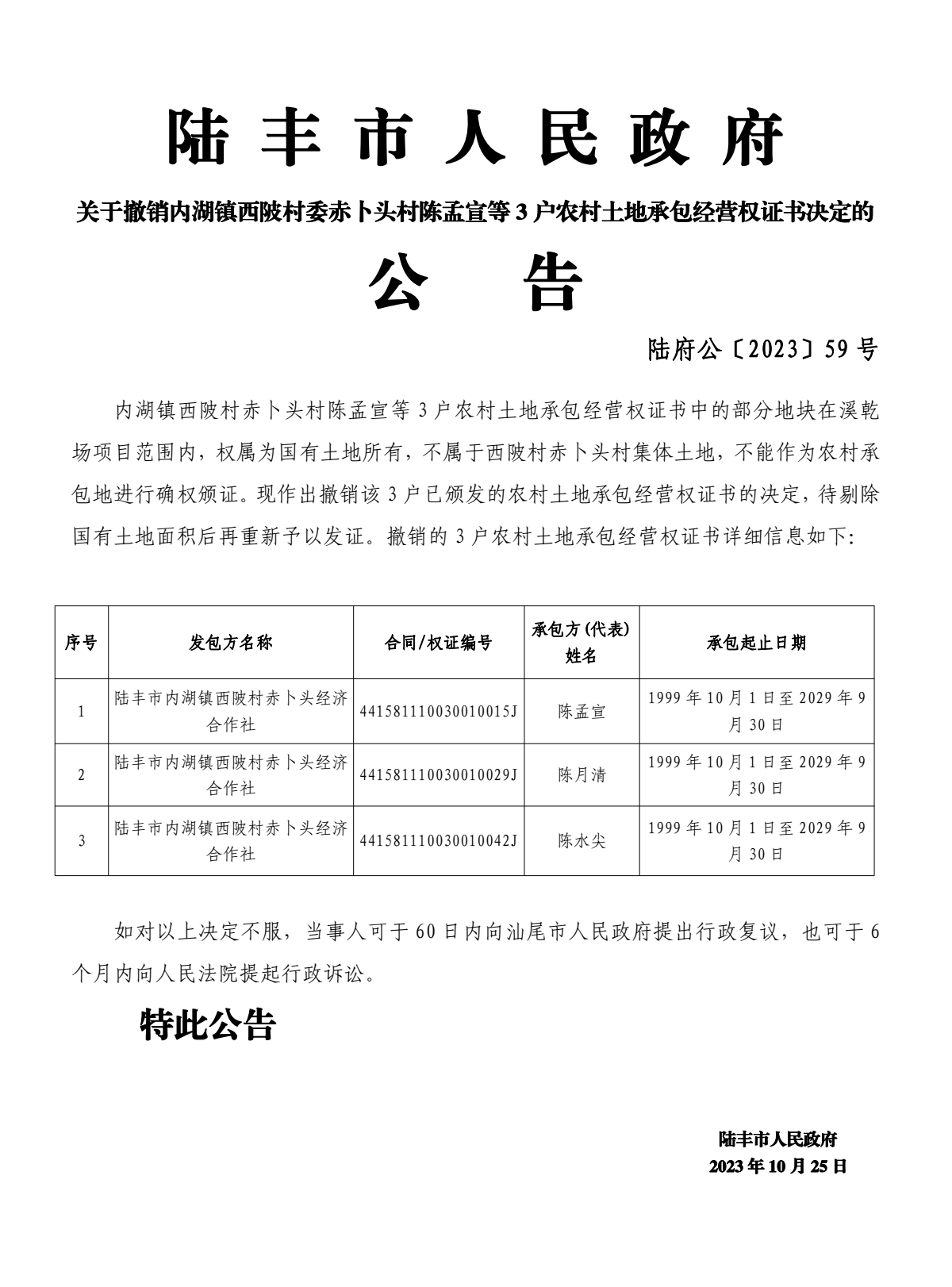 陆丰市人民政府

关于撤销内湖镇西陂村委赤卜头村陈孟宣等 3 户农村土地承包经营权证书决定的

公 告

陆府公〔2023〕59 号

内湖镇西陂村赤卜头村陈孟宣等 3 户农村土地承包经营权证书中的部分地块在溪乾场项目范围内，权属为国有土地所有，不属于西陂村赤卜头村集体土地，不能作为农村承包地进行确权颁证。现作出撤销该 3 户已颁发的农村土地承包经营权证书的决定，待剔除国有土地面积后再重新予以发证。撤销的 3 户农村土地承包经营权证书详细信息如下:

| 序号 | 发包方名称 | 合同/权证编号 | 承包方(代表)姓名 | 承包起止日期 |
|---|---|---|---|---|
| 1 | 陆丰市内湖镇西陂村赤卜头经济合作社 | 441581110030010015J | 陈孟宣 | 1999 年 10 月 1 日至 2029 年 9 月 30 日 |
| 2 | 陆丰市内湖镇西陂村赤卜头经济合作社 | 441581110030010029J | 陈月清 | 1999 年 10 月 1 日至 2029 年 9 月 30 日 |
| 3 | 陆丰市内湖镇西陂村赤卜头经济合作社 | 441581110030010042J | 陈水尖 | 1999 年 10 月 1 日至 2029 年 9 月 30 日 |

如对以上决定不服，当事人可于 60 日内向汕尾市人民政府提出行政复议，也可于 6 个月内向人民法院提起行政诉讼。

特此公告

陆丰市人民政府
2023 年 10 月 25 日